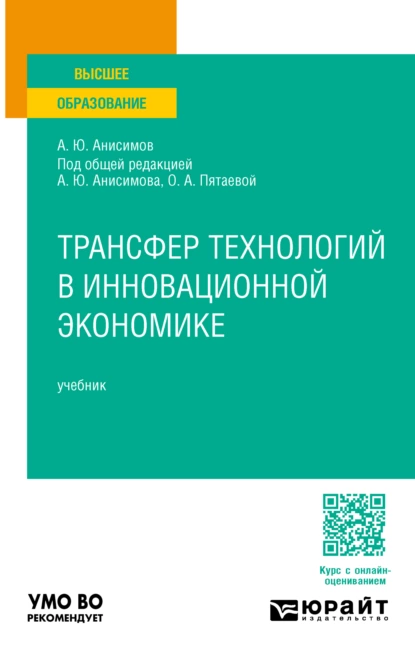 ВЫСШЕЕ
ОБРАЗОВАНИЕ

А. Ю. Анисимов
Под общей редакцией
А. Ю. Анисимова, О. А. Пятаевой

ТРАНСФЕР ТЕХНОЛОГИЙ В ИННОВАЦИОННОЙ ЭКОНОМИКЕ

учебник

Курс с онлайн-оцениванием

УМО ВО
РЕКОМЕНДУЕТ

ЮРАЙТ
издательство